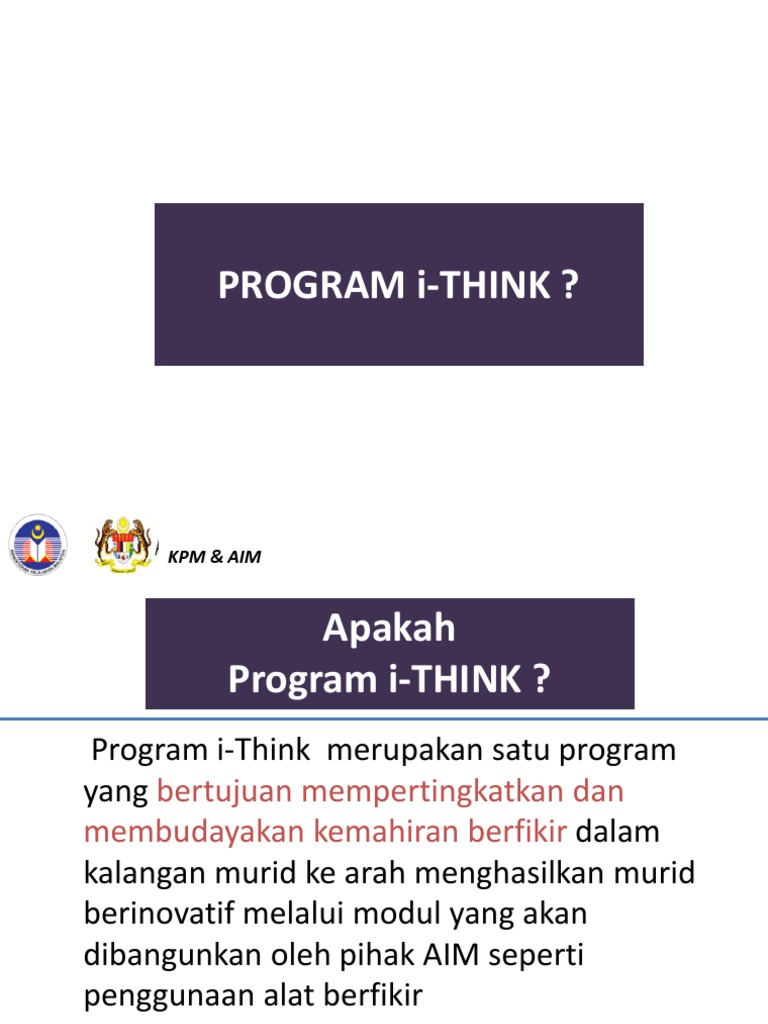 PROGRAM i-THINK ?

KPM & AIM

Apakah
Program i-THINK ?

Program i-Think merupakan satu program yang bertujuan mempertingkatkan dan membudayakan kemahiran berfikir dalam kalangan murid ke arah menghasilkan murid berinovatif melalui modul yang akan dibangunkan oleh pihak AIM seperti penggunaan alat berfikir